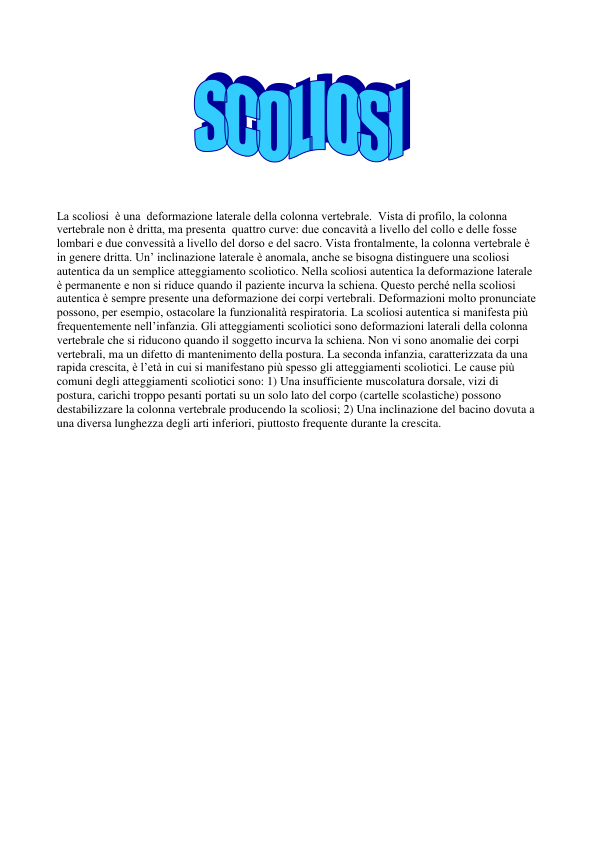 SCOLIOSI

La scoliosi è una deformazione laterale della colonna vertebrale. Vista di profilo, la colonna vertebrale non è dritta, ma presenta quattro curve: due concavità a livello del collo e delle fosse lombari e due convessità a livello del dorso e del sacro. Vista frontalmente, la colonna vertebrale è in genere dritta. Un' inclinazione laterale è anomala, anche se bisogna distinguere una scoliosi autentica da un semplice atteggiamento scoliotico. Nella scoliosi autentica la deformazione laterale è permanente e non si riduce quando il paziente incurva la schiena. Questo perché nella scoliosi autentica è sempre presente una deformazione dei corpi vertebrali. Deformazioni molto pronunciate possono, per esempio, ostacolare la funzionalità respiratoria. La scoliosi autentica si manifesta più frequentemente nell'infanzia. Gli atteggiamenti scoliotici sono deformazioni laterali della colonna vertebrale che si riducono quando il soggetto incurva la schiena. Non vi sono anomalie dei corpi vertebrali, ma un difetto di mantenimento della postura. La seconda infanzia, caratterizzata da una rapida crescita, è l'età in cui si manifestano più spesso gli atteggiamenti scoliotici. Le cause più comuni degli atteggiamenti scoliotici sono: 1) Una insufficiente muscolatura dorsale, vizi di postura, carichi troppo pesanti portati su un solo lato del corpo (cartelle scolastiche) possono destabilizzare la colonna vertebrale producendo la scoliosi; 2) Una inclinazione del bacino dovuta a una diversa lunghezza degli arti inferiori, piuttosto frequente durante la crescita.